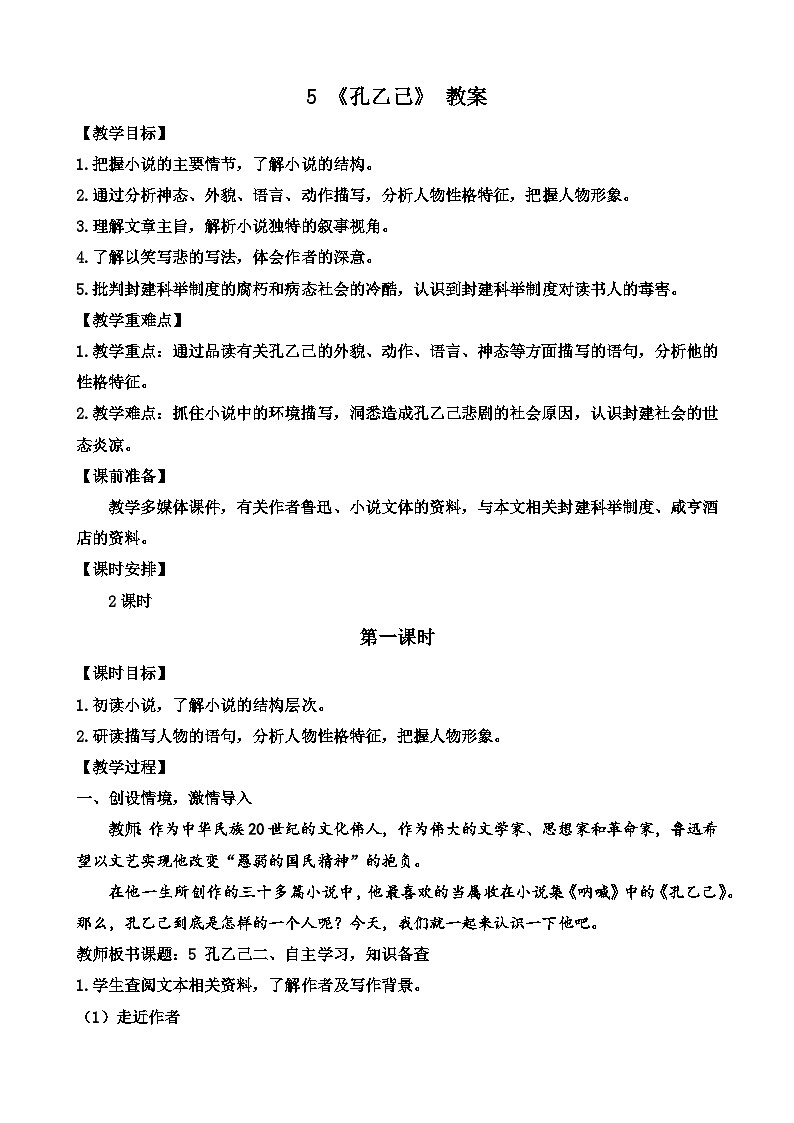 5 《孔乙己》 教案

【教学目标】

1.把握小说的主要情节，了解小说的结构。

2.通过分析神态、外貌、语言、动作描写，分析人物性格特征，把握人物形象。

3.理解文章主旨，解析小说独特的叙事视角。

4.了解以笑写悲的写法，体会作者的深意。

5.批判封建科举制度的腐朽和病态社会的冷酷，认识到封建科举制度对读书人的毒害。

【教学重难点】

1.教学重点：通过品读有关孔乙己的外貌、动作、语言、神态等方面描写的语句，分析他的性格特征。

2.教学难点：抓住小说中的环境描写，洞悉造成孔乙己悲剧的社会原因，认识封建社会的世态炎凉。

【课前准备】

教学多媒体课件，有关作者鲁迅、小说文体的资料，与本文相关封建科举制度、咸亨酒店的资料。

【课时安排】

2课时

第一课时

【课时目标】

1.初读小说，了解小说的结构层次。

2.研读描写人物的语句，分析人物性格特征，把握人物形象。

【教学过程】

一、创设情境，激情导入

教师 作为中华民族20世纪的文化伟人，作为伟大的文学家、思想家和革命家，鲁迅希望以文艺实现他改变“愚弱的国民精神”的抱负。

在他一生所创作的三十多篇小说中，他最喜欢的当属收在小说集《呐喊》中的《孔乙己》。那么，孔乙己到底是怎样的一个人呢？今天，我们就一起来认识一下他吧。

教师板书课题：5 孔乙己二、自主学习，知识备查

1.学生查阅文本相关资料，了解作者及写作背景。

（1）走近作者